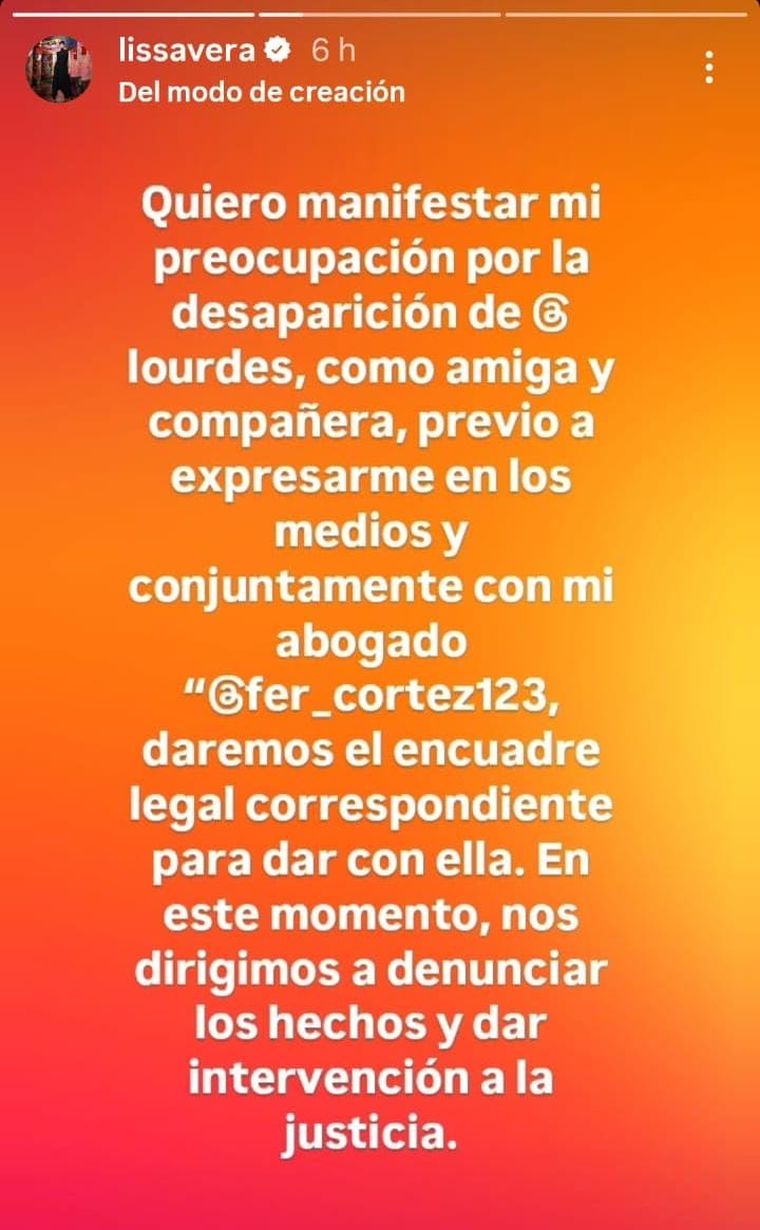 lissavera 6 h
Del modo de creación

Quiero manifestar mi preocupación por la desaparición de @ lourdes, como amiga y compañera, previo a expresarme en los medios y conjuntamente con mi abogado "@fer_cortez123, daremos el encuadre legal correspondiente para dar con ella. En este momento, nos dirigimos a denunciar los hechos y dar intervención a la justicia.